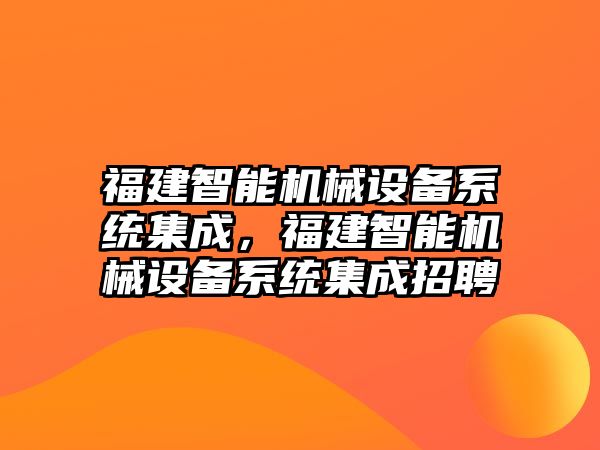 福建智能机械设备系统集成，福建智能机械设备系统集成招聘